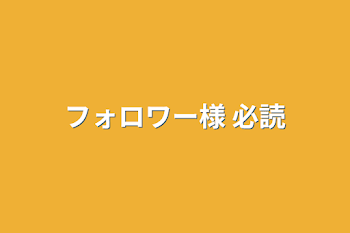 フォロワー様 必読